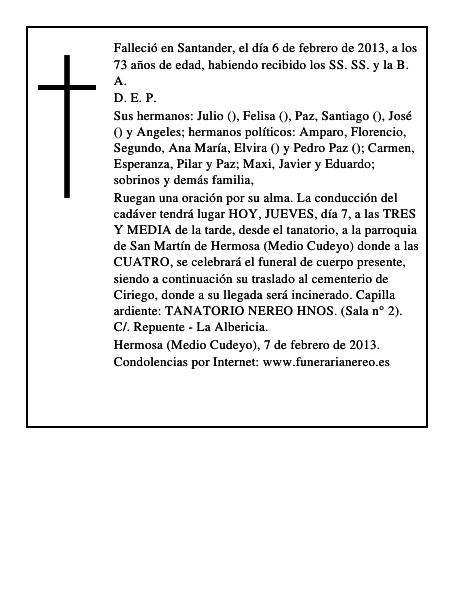 Falleció en Santander, el día 6 de febrero de 2013, a los 73 años de edad, habiendo recibido los SS. SS. y la B. A.
D. E. P.
Sus hermanos: Julio (), Felisa (), Paz, Santiago (), José () y Angeles; hermanos políticos: Amparo, Florencio, Segundo, Ana María, Elvira () y Pedro Paz (); Carmen, Esperanza, Pilar y Paz; Maxi, Javier y Eduardo; sobrinos y demás familia,
Ruegan una oración por su alma. La conducción del cadáver tendrá lugar HOY, JUEVES, día 7, a las TRES Y MEDIA de la tarde, desde el tanatorio, a la parroquia de San Martín de Hermosa (Medio Cudeyo) donde a las CUATRO, se celebrará el funeral de cuerpo presente, siendo a continuación su traslado al cementerio de Ciriego, donde a su llegada será incinerado. Capilla ardiente: TANATORIO NEREO HNOS. (Sala n° 2). C/. Repuente - La Albericia.
Hermosa (Medio Cudeyo), 7 de febrero de 2013.
Condolencias por Internet: www.funerarianereo.es